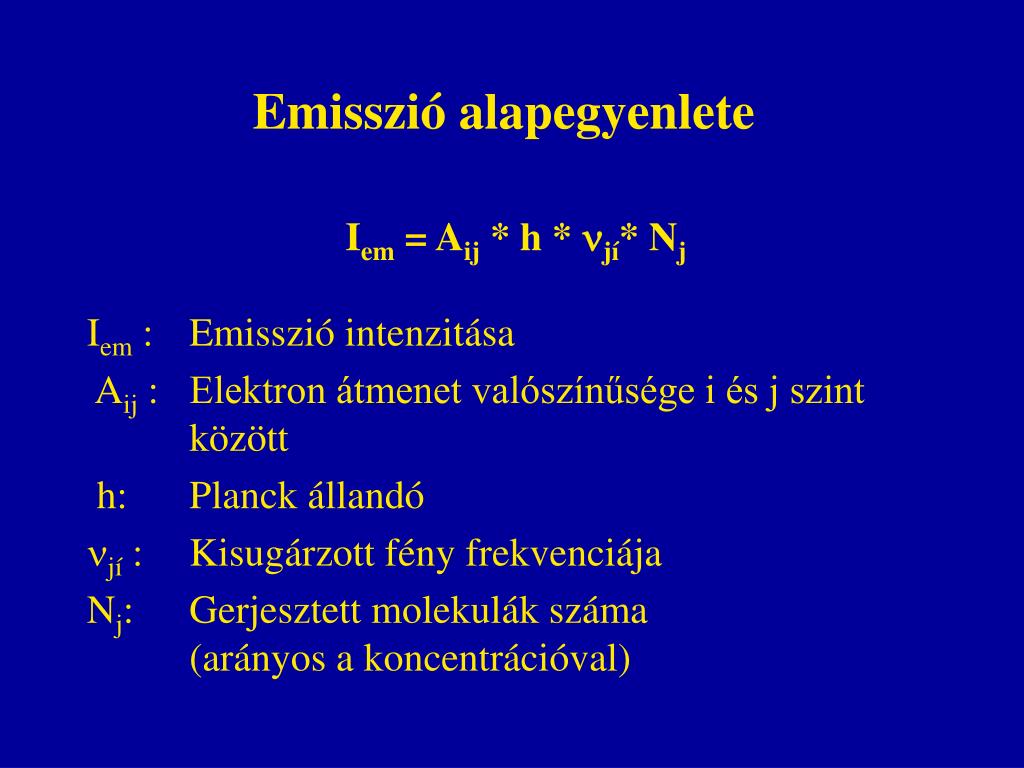 Emisszió alapegyenlete

$I_{em} = A_{ij} * h * \nu_{jí} * N_j$

$I_{em}$ : Emisszió intenzitása

$A_{ij}$ : Elektron átmenet valószínűsége i és j szint között

h: Planck állandó

$\nu_{jí}$ : Kisugárzott fény frekvenciája

$N_j$: Gerjesztett molekulák száma (arányos a koncentrációval)